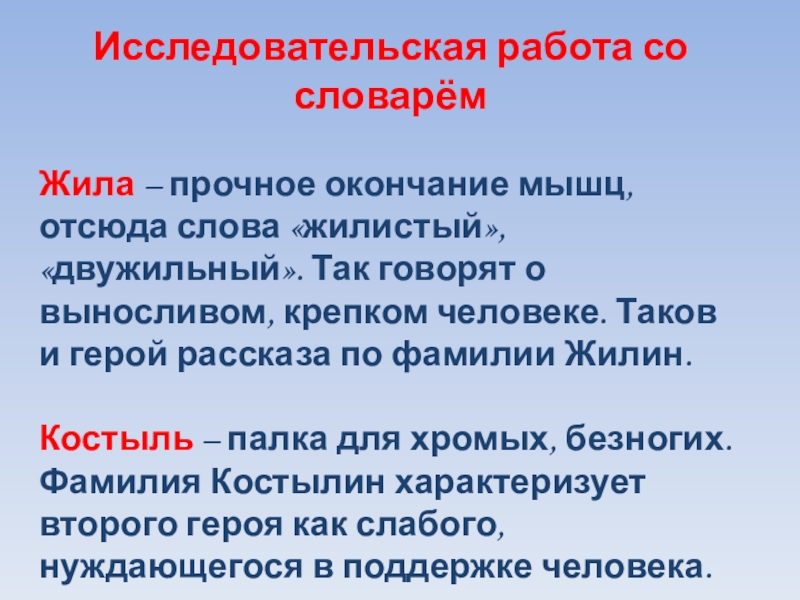 Исследовательская работа со словарём

Жила – прочное окончание мышц, отсюда слова «жилистый», «двужильный». Так говорят о выносливом, крепком человеке. Таков и герой рассказа по фамилии Жилин.

Костыль – палка для хромых, безногих. Фамилия Костылин характеризует второго героя как слабого, нуждающегося в поддержке человека.